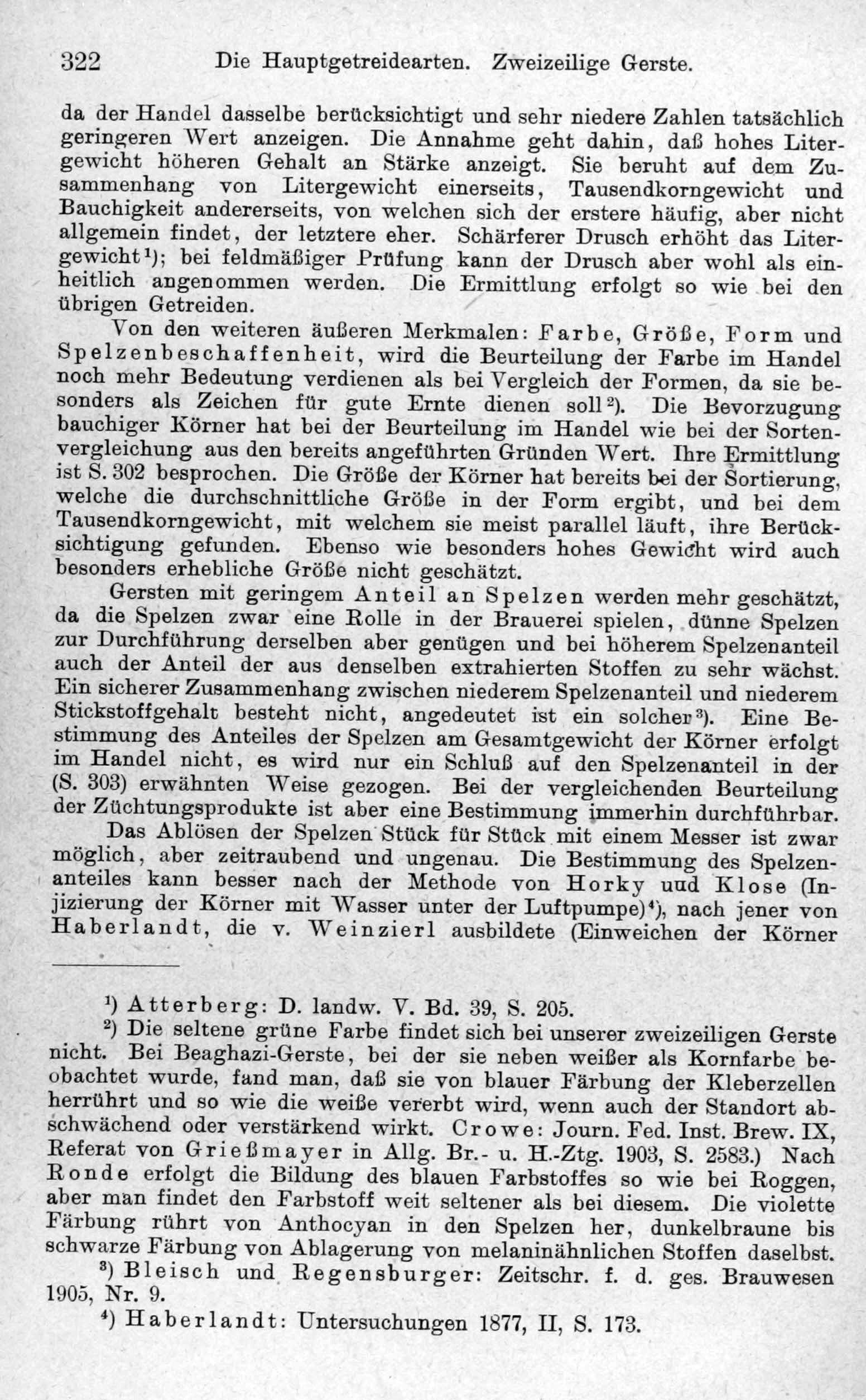 322 Die Hauptgetreidearten. Zweizeilige Gerste.

da der Handel dasselbe berücksichtigt und sehr niedere Zahlen tatsächlich geringeren Wert anzeigen. Die Annahme geht dahin, daß hohes Litergewicht höheren Gehalt an Stärke anzeigt. Sie beruht auf dem Zusammenhang von Litergewicht einerseits, Tausendkorngewicht und Bauchigkeit andererseits, von welchen sich der erstere häufig, aber nicht allgemein findet, der letztere eher. Schärferer Drusch erhöht das Litergewicht¹); bei feldmäßiger Prüfung kann der Drusch aber wohl als einheitlich angenommen werden. Die Ermittlung erfolgt so wie bei den übrigen Getreiden.

Von den weiteren äußeren Merkmalen: Farbe, Größe, Form und Spelzenbeschaffenheit, wird die Beurteilung der Farbe im Handel noch mehr Bedeutung verdienen als bei Vergleich der Formen, da sie besonders als Zeichen für gute Ernte dienen soll²). Die Bevorzugung bauchiger Körner hat bei der Beurteilung im Handel wie bei der Sortenvergleichung aus den bereits angeführten Gründen Wert. Ihre Ermittlung ist S. 302 besprochen. Die Größe der Körner hat bereits bei der Sortierung, welche die durchschnittliche Größe in der Form ergibt, und bei dem Tausendkorngewicht, mit welchem sie meist parallel läuft, ihre Berücksichtigung gefunden. Ebenso wie besonders hohes Gewicht wird auch besonders erhebliche Größe nicht geschätzt.

Gersten mit geringem Anteil an Spelzen werden mehr geschätzt, da die Spelzen zwar eine Rolle in der Brauerei spielen, dünne Spelzen zur Durchführung derselben aber genügen und bei höherem Spelzenanteil auch der Anteil der aus denselben extrahierten Stoffen zu sehr wächst. Ein sicherer Zusammenhang zwischen niederem Spelzenanteil und niederem Stickstoffgehalt besteht nicht, angedeutet ist ein solcher³). Eine Bestimmung des Anteiles der Spelzen am Gesamtgewicht der Körner erfolgt im Handel nicht, es wird nur ein Schluß auf den Spelzenanteil in der (S. 303) erwähnten Weise gezogen. Bei der vergleichenden Beurteilung der Züchtungsprodukte ist aber eine Bestimmung immerhin durchführbar.

Das Ablösen der Spelzen Stück für Stück mit einem Messer ist zwar möglich, aber zeitraubend und ungenau. Die Bestimmung des Spelzenanteiles kann besser nach der Methode von Horky uud Klose (Injizierung der Körner mit Wasser unter der Luftpumpe)⁴), nach jener von Haberlandt, die v. Weinzierl ausbildete (Einweichen der Körner

¹) Atterberg: D. landw. V. Bd. 39, S. 205.

²) Die seltene grüne Farbe findet sich bei unserer zweizeiligen Gerste nicht. Bei Beaghazi-Gerste, bei der sie neben weißer als Kornfarbe beobachtet wurde, fand man, daß sie von blauer Färbung der Kleberzellen herrührt und so wie die weiße vererbt wird, wenn auch der Standort abschwächend oder verstärkend wirkt. Crowe: Journ. Fed. Inst. Brew. IX, Referat von Grießmayer in Allg. Br.- u. H.-Ztg. 1903, S. 2583.) Nach Ronde erfolgt die Bildung des blauen Farbstoffes so wie bei Roggen, aber man findet den Farbstoff weit seltener als bei diesem. Die violette Färbung rührt von Anthocyan in den Spelzen her, dunkelbraune bis schwarze Färbung von Ablagerung von melaninähnlichen Stoffen daselbst.

³) Bleisch und Regensburger: Zeitschr. f. d. ges. Brauwesen 1905, Nr. 9.

⁴) Haberlandt: Untersuchungen 1877, II, S. 173.